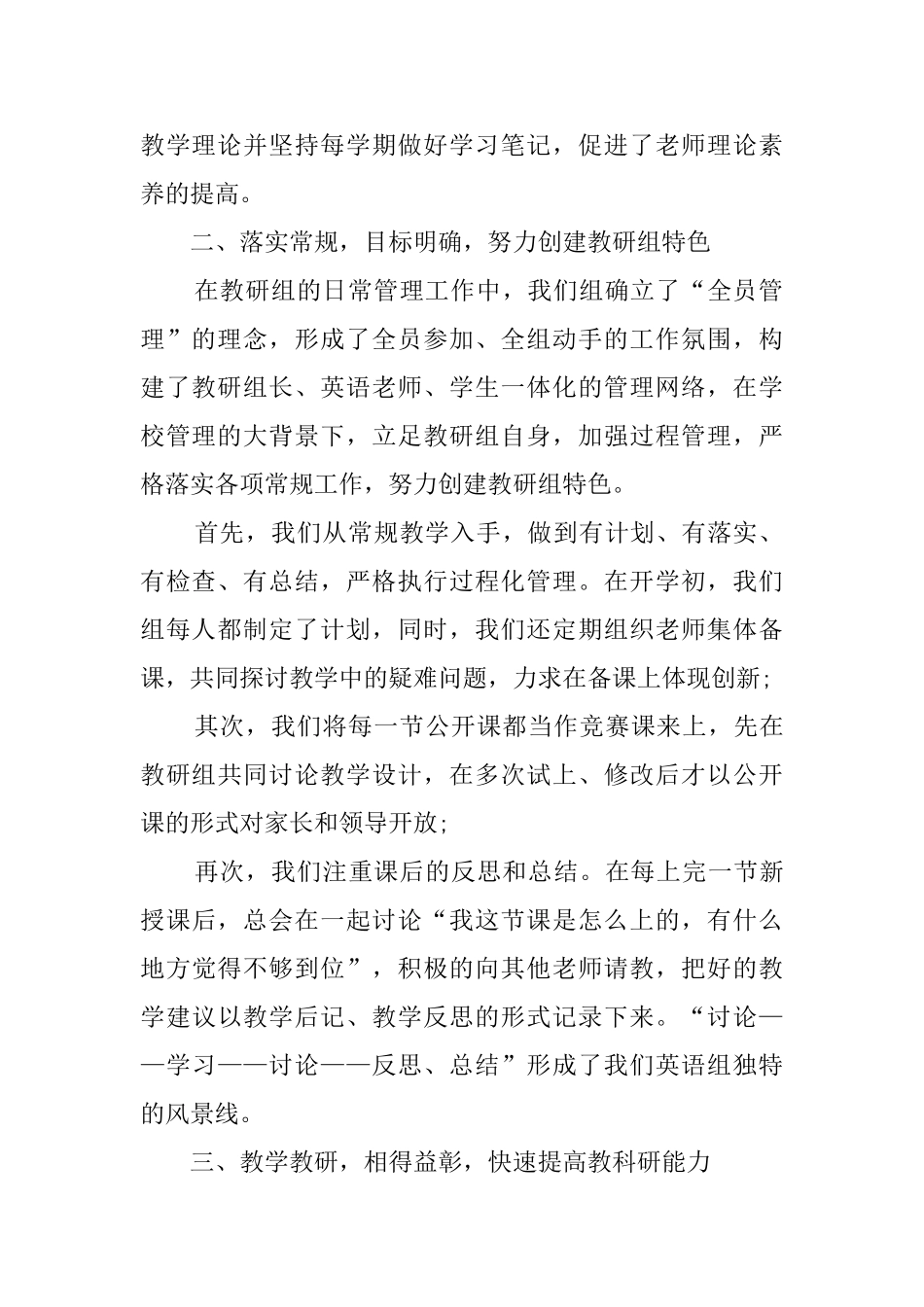 教学理论并坚持每学期做好学习笔记，促进了老师理论素养的提高。

二、落实常规，目标明确，努力创建教研组特色

在教研组的日常管理工作中，我们组确立了“全员管理”的理念，形成了全员参加、全组动手的工作氛围，构建了教研组长、英语老师、学生一体化的管理网络，在学校管理的大背景下，立足教研组自身，加强过程管理，严格落实各项常规工作，努力创建教研组特色。

首先，我们从常规教学入手，做到有计划、有落实、有检查、有总结，严格执行过程化管理。在开学初，我们组每人都制定了计划，同时，我们还定期组织老师集体备课，共同探讨教学中的疑难问题，力求在备课上体现创新;

其次，我们将每一节公开课都当作竞赛课来上，先在教研组共同讨论教学设计，在多次试上、修改后才以公开课的形式对家长和领导开放;

再次，我们注重课后的反思和总结。在每上完一节新授课后，总会在一起讨论“我这节课是怎么上的，有什么地方觉得不够到位”，积极的向其他老师请教，把好的教学建议以教学后记、教学反思的形式记录下来。“讨论——学习——讨论——反思、总结”形成了我们英语组独特的风景线。

三、教学教研，相得益彰，快速提高教科研能力